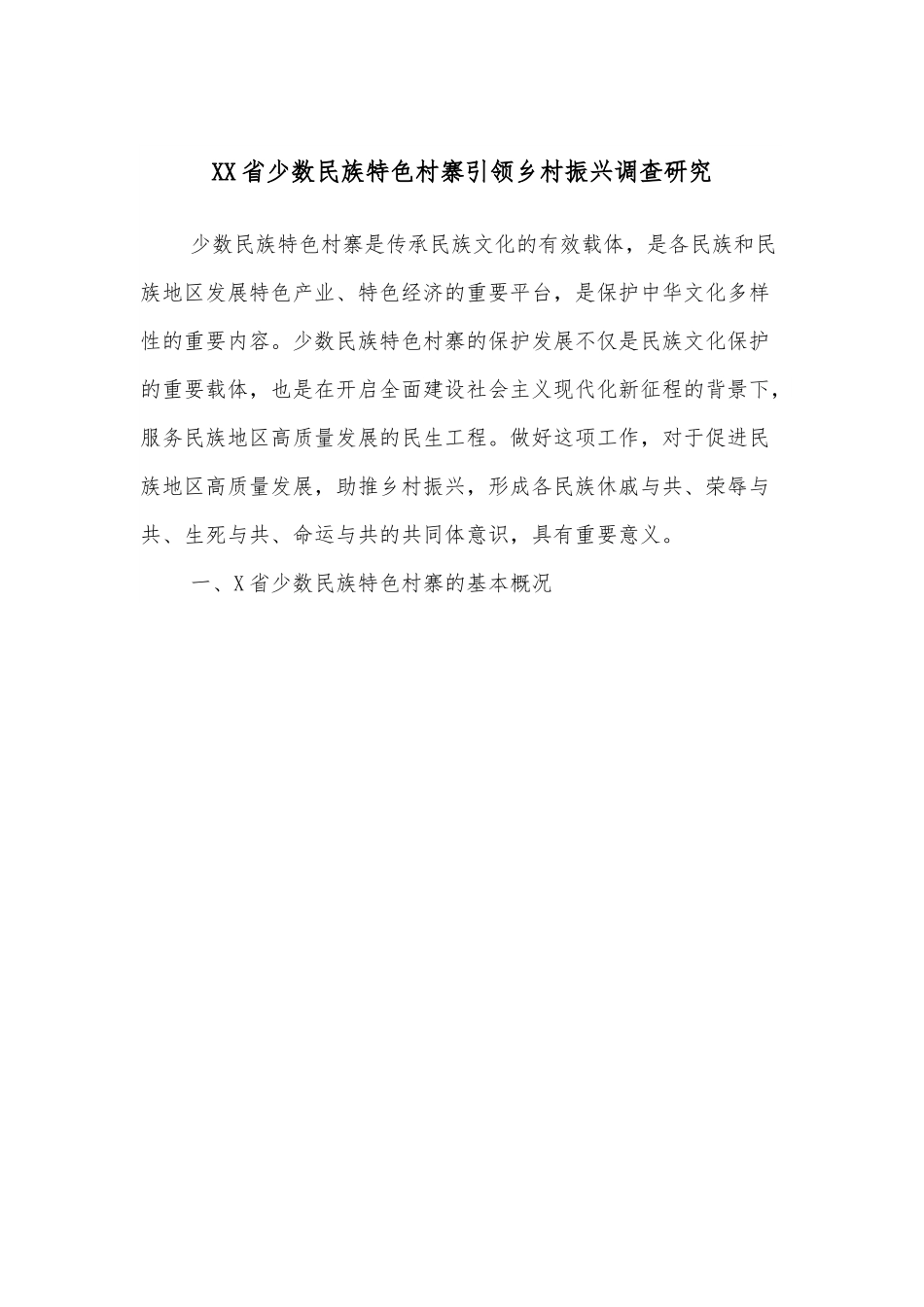 XX省少数民族特色村寨引领乡村振兴调查研究

少数民族特色村寨是传承民族文化的有效载体，是各民族和民族地区发展特色产业、特色经济的重要平台，是保护中华文化多样性的重要内容。少数民族特色村寨的保护发展不仅是民族文化保护的重要载体，也是在开启全面建设社会主义现代化新征程的背景下，服务民族地区高质量发展的民生工程。做好这项工作，对于促进民族地区高质量发展，助推乡村振兴，形成各民族休戚与共、荣辱与共、生死与共、命运与共的共同体意识，具有重要意义。

一、X省少数民族特色村寨的基本概况